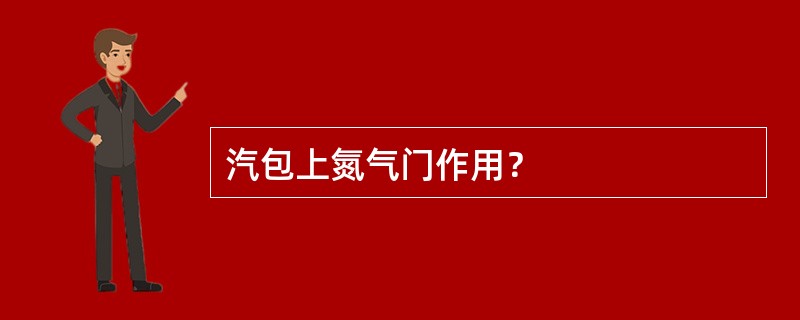 汽包上氮气门作用？